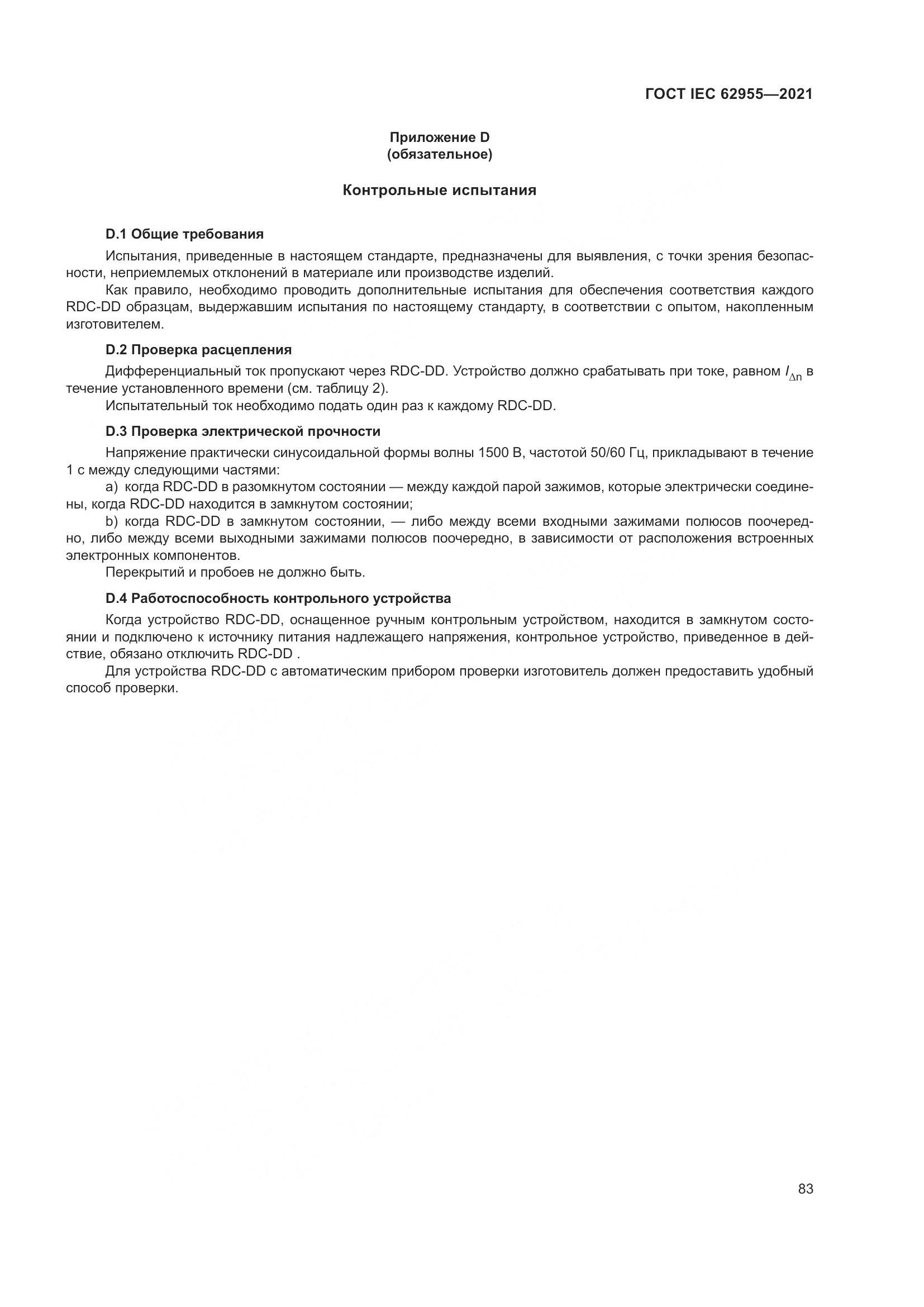 ГОСТ IEC 62955—2021

Приложение D
(обязательное)

Контрольные испытания

D.1 Общие требования

Испытания, приведенные в настоящем стандарте, предназначены для выявления, с точки зрения безопасности, неприемлемых отклонений в материале или производстве изделий.

Как правило, необходимо проводить дополнительные испытания для обеспечения соответствия каждого RDC-DD образцам, выдержавшим испытания по настоящему стандарту, в соответствии с опытом, накопленным изготовителем.

D.2 Проверка расцепления

Дифференциальный ток пропускают через RDC-DD. Устройство должно срабатывать при токе, равном $I_{\Delta n}$ в течение установленного времени (см. таблицу 2).

Испытательный ток необходимо подать один раз к каждому RDC-DD.

D.3 Проверка электрической прочности

Напряжение практически синусоидальной формы волны 1500 В, частотой 50/60 Гц, прикладывают в течение 1 с между следующими частями:

a) когда RDC-DD в разомкнутом состоянии — между каждой парой зажимов, которые электрически соединены, когда RDC-DD находится в замкнутом состоянии;

b) когда RDC-DD в замкнутом состоянии, — либо между всеми входными зажимами полюсов поочередно, либо между всеми выходными зажимами полюсов поочередно, в зависимости от расположения встроенных электронных компонентов.

Перекрытий и пробоев не должно быть.

D.4 Работоспособность контрольного устройства

Когда устройство RDC-DD, оснащенное ручным контрольным устройством, находится в замкнутом состоянии и подключено к источнику питания надлежащего напряжения, контрольное устройство, приведенное в действие, обязано отключить RDC-DD .

Для устройства RDC-DD с автоматическим прибором проверки изготовитель должен предоставить удобный способ проверки.

83